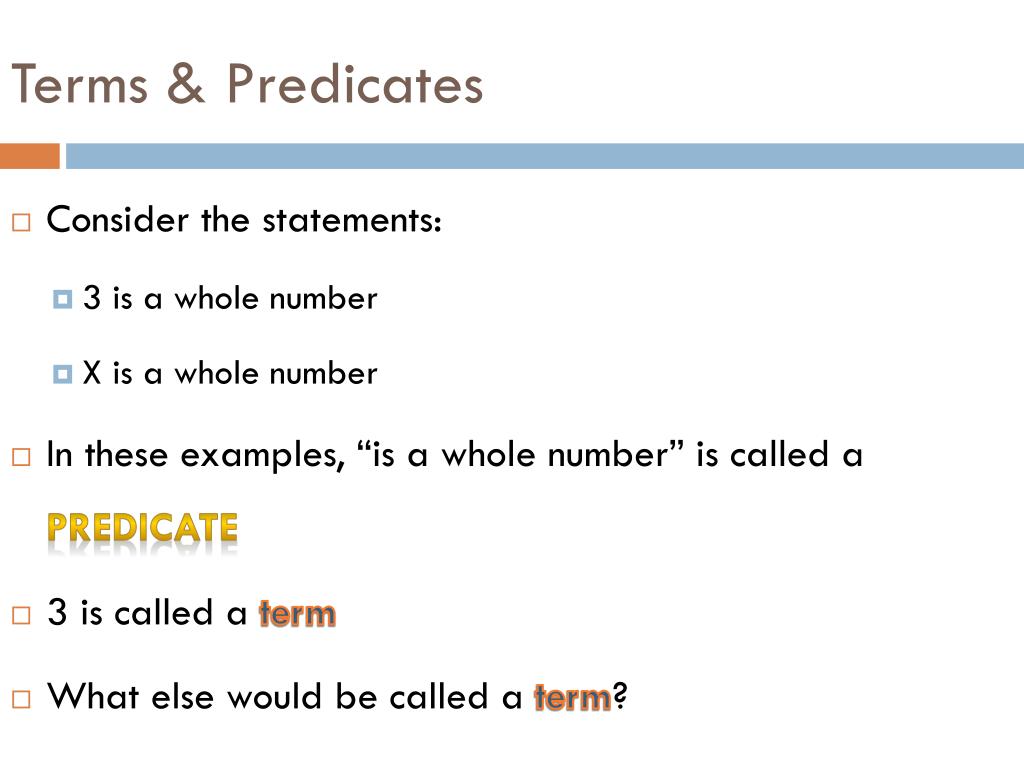 Terms & Predicates

Consider the statements:

3 is a whole number

X is a whole number

In these examples, “is a whole number” is called a PREDICATE

3 is called a term

What else would be called a term?